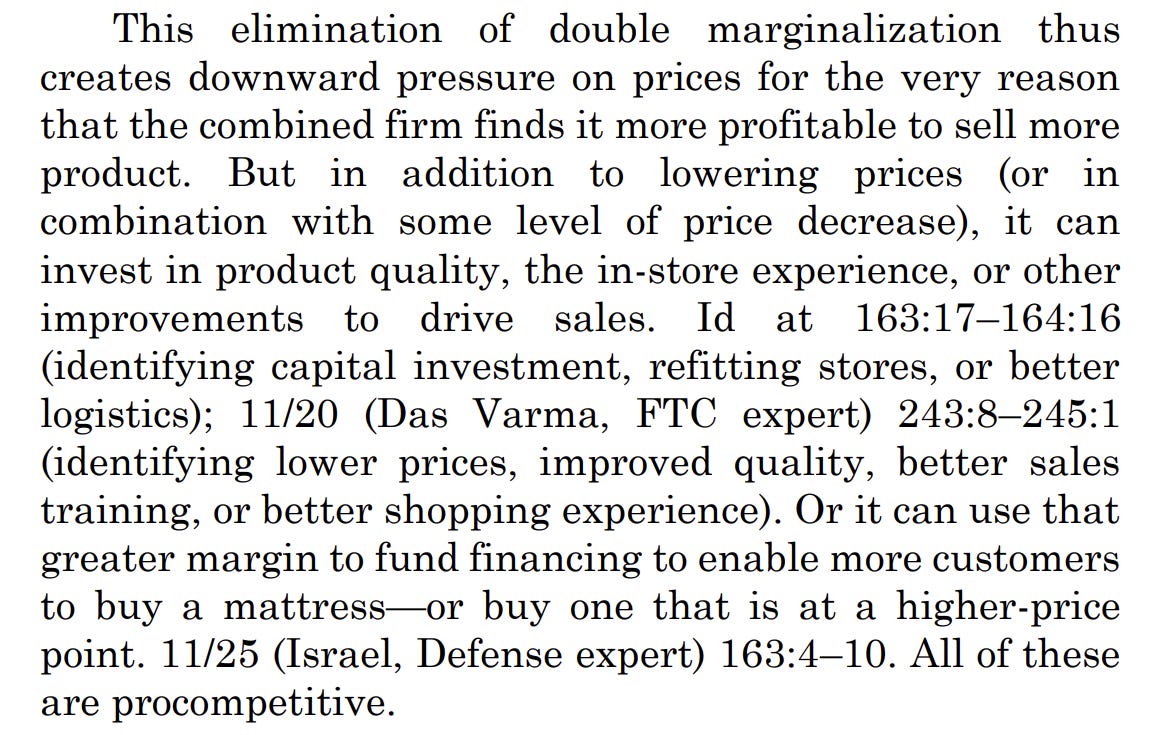 This elimination of double marginalization thus creates downward pressure on prices for the very reason that the combined firm finds it more profitable to sell more product. But in addition to lowering prices (or in combination with some level of price decrease), it can invest in product quality, the in-store experience, or other improvements to drive sales. Id at 163:17–164:16 (identifying capital investment, refitting stores, or better logistics); 11/20 (Das Varma, FTC expert) 243:8–245:1 (identifying lower prices, improved quality, better sales training, or better shopping experience). Or it can use that greater margin to fund financing to enable more customers to buy a mattress—or buy one that is at a higher-price point. 11/25 (Israel, Defense expert) 163:4–10. All of these are procompetitive.